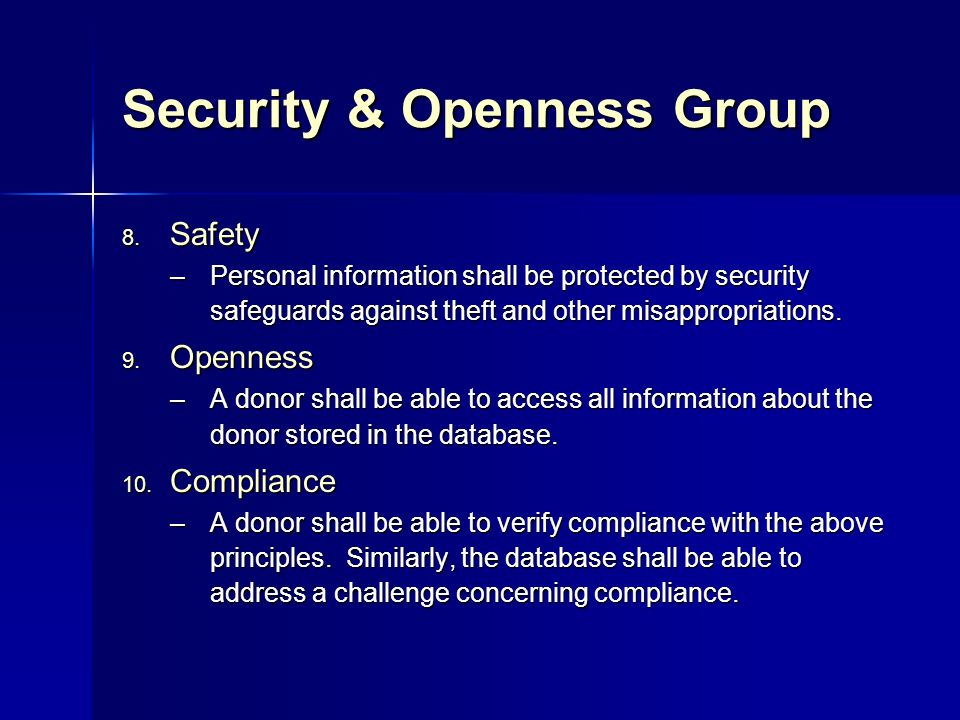 Security & Openness Group

8. Safety
– Personal information shall be protected by security safeguards against theft and other misappropriations.

9. Openness
– A donor shall be able to access all information about the donor stored in the database.

10. Compliance
– A donor shall be able to verify compliance with the above principles. Similarly, the database shall be able to address a challenge concerning compliance.